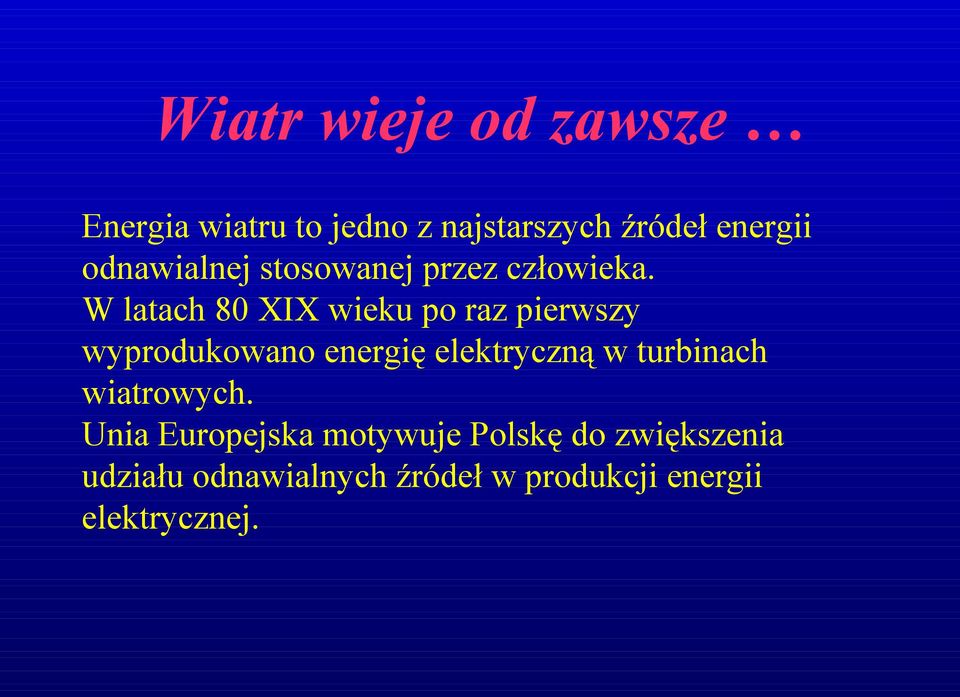 Wiatr wieje od zawsze …

Energia wiatru to jedno z najstarszych źródeł energii odnawialnej stosowanej przez człowieka.
W latach 80 XIX wieku po raz pierwszy wyprodukowano energię elektryczną w turbinach wiatrowych.
Unia Europejska motywuje Polskę do zwiększenia udziału odnawialnych źródeł w produkcji energii elektrycznej.